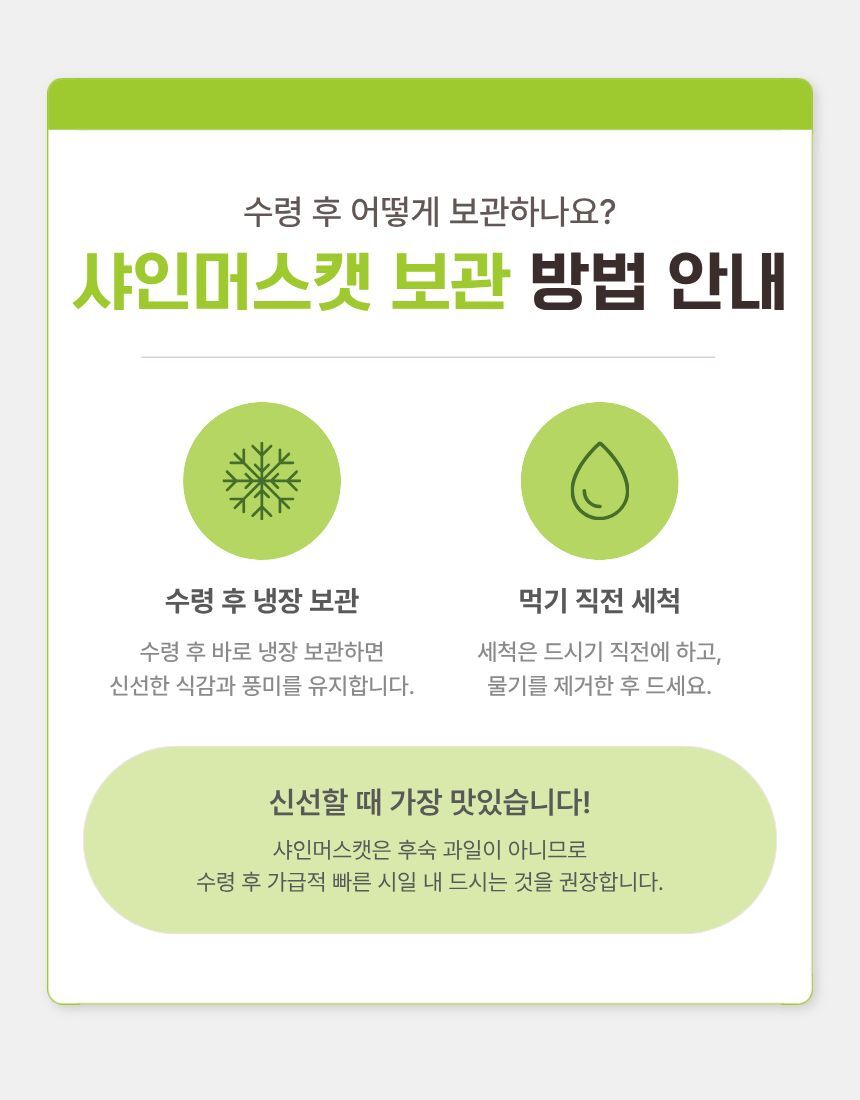 수령 후 어떻게 보관하나요?

샤인머스캣 보관 방법 안내

수령 후 냉장 보관

수령 후 바로 냉장 보관하면
신선한 식감과 풍미를 유지합니다.

먹기 직전 세척

세척은 드시기 직전에 하고,
물기를 제거한 후 드세요.

신선할 때 가장 맛있습니다!

샤인머스캣은 후숙 과일이 아니므로
수령 후 가급적 빠른 시일 내 드시는 것을 권장합니다.